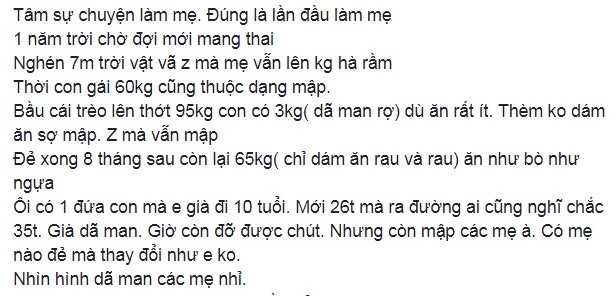 Tâm sự chuyện làm mẹ. Đúng là lần đầu làm mẹ
1 năm trời chờ đợi mới mang thai
Nghén 7m trời vật vã z mà mẹ vẫn lên kg hà rầm
Thời con gái 60kg cũng thuộc dạng mập.
Bầu cái trèo lên thớt 95kg con có 3kg( dã man rợ) dù ăn rất ít. Thèm ko dám ăn sợ mập. Z mà vẫn mập
Đẻ xong 8 tháng sau còn lại 65kg( chỉ dám ăn rau và rau) ăn như bò như ngựa
Ôi có 1 đứa con mà e già đi 10 tuổi. Mới 26t mà ra đường ai cũng nghĩ chắc 35t. Già dã man. Giờ còn đỡ được chút. Nhưng còn mập các mẹ à. Có mẹ nào đẻ mà thay đổi như e ko.
Nhìn hình dã man các mẹ nhỉ.